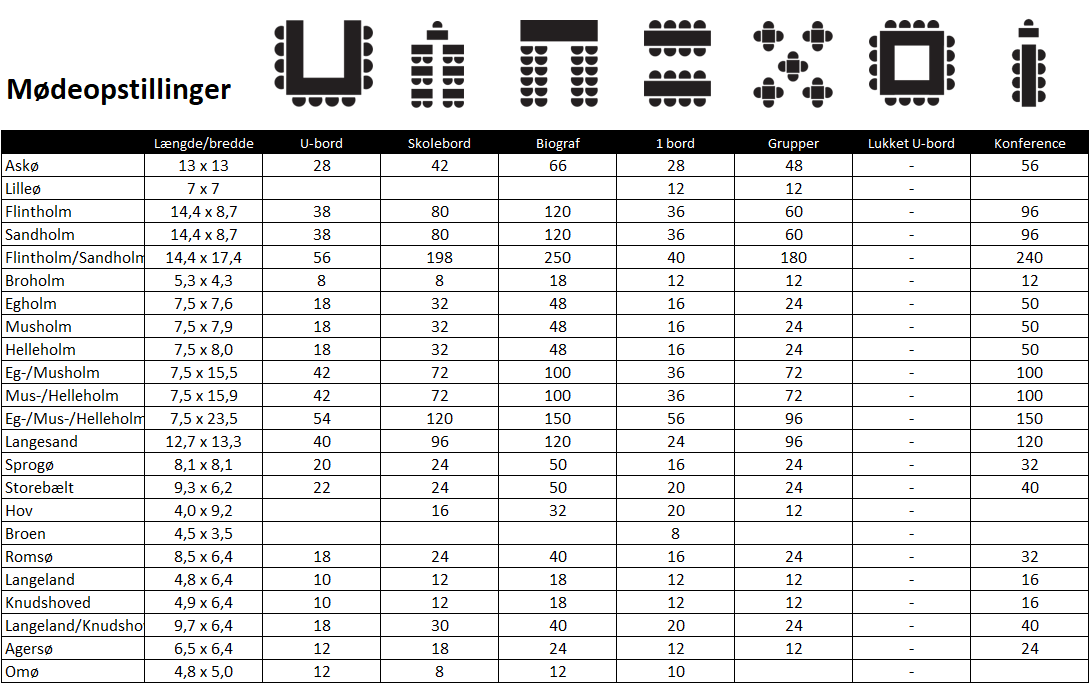 Mødeopstillinger

|  | Længde/bredde | U-bord | Skolebord | Biograf | 1 bord | Grupper | Lukket U-bord | Konference |
|---|---|---|---|---|---|---|---|---|
| Askø | 13 x 13 | 28 | 42 | 66 | 28 | 48 | - | 56 |
| Lilleø | 7 x 7 |  |  |  | 12 | 12 | - |  |
| Flintholm | 14,4 x 8,7 | 38 | 80 | 120 | 36 | 60 | - | 96 |
| Sandholm | 14,4 x 8,7 | 38 | 80 | 120 | 36 | 60 | - | 96 |
| Flintholm/Sandholm | 14,4 x 17,4 | 56 | 198 | 250 | 40 | 180 | - | 240 |
| Broholm | 5,3 x 4,3 | 8 | 8 | 18 | 12 | 12 | - | 12 |
| Egholm | 7,5 x 7,6 | 18 | 32 | 48 | 16 | 24 | - | 50 |
| Musholm | 7,5 x 7,9 | 18 | 32 | 48 | 16 | 24 | - | 50 |
| Helleholm | 7,5 x 8,0 | 18 | 32 | 48 | 16 | 24 | - | 50 |
| Eg-/Musholm | 7,5 x 15,5 | 42 | 72 | 100 | 36 | 72 | - | 100 |
| Mus-/Helleholm | 7,5 x 15,9 | 42 | 72 | 100 | 36 | 72 | - | 100 |
| Eg-/Mus-/Helleholm | 7,5 x 23,5 | 54 | 120 | 150 | 56 | 96 | - | 150 |
| Langesand | 12,7 x 13,3 | 40 | 96 | 120 | 24 | 96 | - | 120 |
| Sprogø | 8,1 x 8,1 | 20 | 24 | 50 | 16 | 24 | - | 32 |
| Storebælt | 9,3 x 6,2 | 22 | 24 | 50 | 20 | 24 | - | 40 |
| Hov | 4,0 x 9,2 |  | 16 | 32 | 20 | 12 | - |  |
| Broen | 4,5 x 3,5 |  |  |  | 8 |  | - |  |
| Romsø | 8,5 x 6,4 | 18 | 24 | 40 | 16 | 24 | - | 32 |
| Langeland | 4,8 x 6,4 | 10 | 12 | 18 | 12 | 12 | - | 16 |
| Knudshoved | 4,9 x 6,4 | 10 | 12 | 18 | 12 | 12 | - | 16 |
| Langeland/Knudsho | 9,7 x 6,4 | 18 | 30 | 40 | 20 | 24 | - | 40 |
| Agersø | 6,5 x 6,4 | 12 | 18 | 24 | 12 | 12 | - | 24 |
| Omø | 4,8 x 5,0 | 12 | 8 | 12 | 10 |  | - |  |